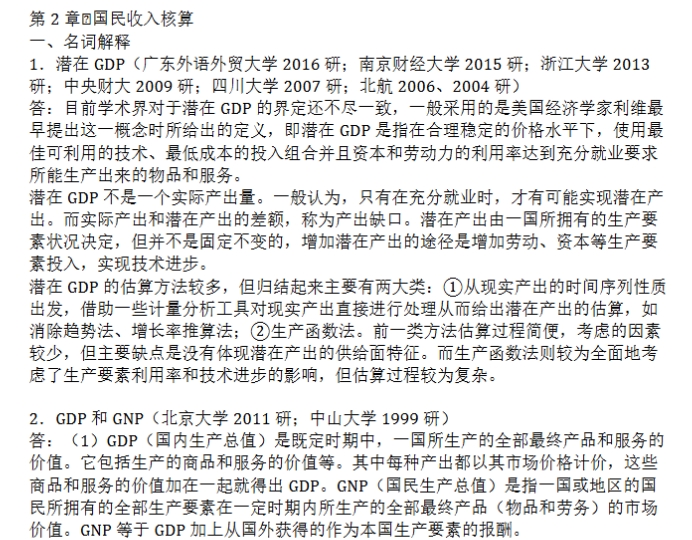 第 2 章 国民收入核算
一、名词解释
1．潜在 GDP（广东外语外贸大学 2016 研；南京财经大学 2015 研；浙江大学 2013 研；中央财大 2009 研；四川大学 2007 研；北航 2006、2004 研）
答：目前学术界对于潜在 GDP 的界定还不尽一致，一般采用的是美国经济学家利维最早提出这一概念时所给出的定义，即潜在 GDP 是指在合理稳定的价格水平下，使用最佳可利用的技术、最低成本的投入组合并且资本和劳动力的利用率达到充分就业要求所能生产出来的物品和服务。
潜在 GDP 不是一个实际产出量。一般认为，只有在充分就业时，才有可能实现潜在产出。而实际产出和潜在产出的差额，称为产出缺口。潜在产出由一国所拥有的生产要素状况决定，但并不是固定不变的，增加潜在产出的途径是增加劳动、资本等生产要素投入，实现技术进步。
潜在 GDP 的估算方法较多，但归结起来主要有两大类：①从现实产出的时间序列性质出发，借助一些计量分析工具对现实产出直接进行处理从而给出潜在产出的估算，如消除趋势法、增长率推算法；②生产函数法。前一类方法估算过程简便，考虑的因素较少，但主要缺点是没有体现潜在产出的供给面特征。而生产函数法则较为全面地考虑了生产要素利用率和技术进步的影响，但估算过程较为复杂。

2．GDP 和 GNP（北京大学 2011 研；中山大学 1999 研）
答：（1）GDP（国内生产总值）是既定时期中，一国所生产的全部最终产品和服务的价值。它包括生产的商品和服务的价值等。其中每种产出都以其市场价格计价，这些商品和服务的价值加在一起就得出 GDP。GNP（国民生产总值）是指一国或地区的国民所拥有的全部生产要素在一定时期内所生产的全部最终产品（物品和劳务）的市场价值。GNP 等于 GDP 加上从国外获得的作为本国生产要素的报酬。